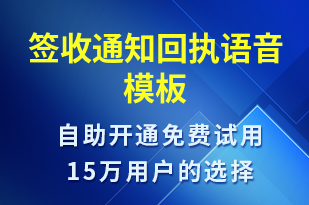 签收通知回执语音模板

自助开通免费试用
15万用户的选择